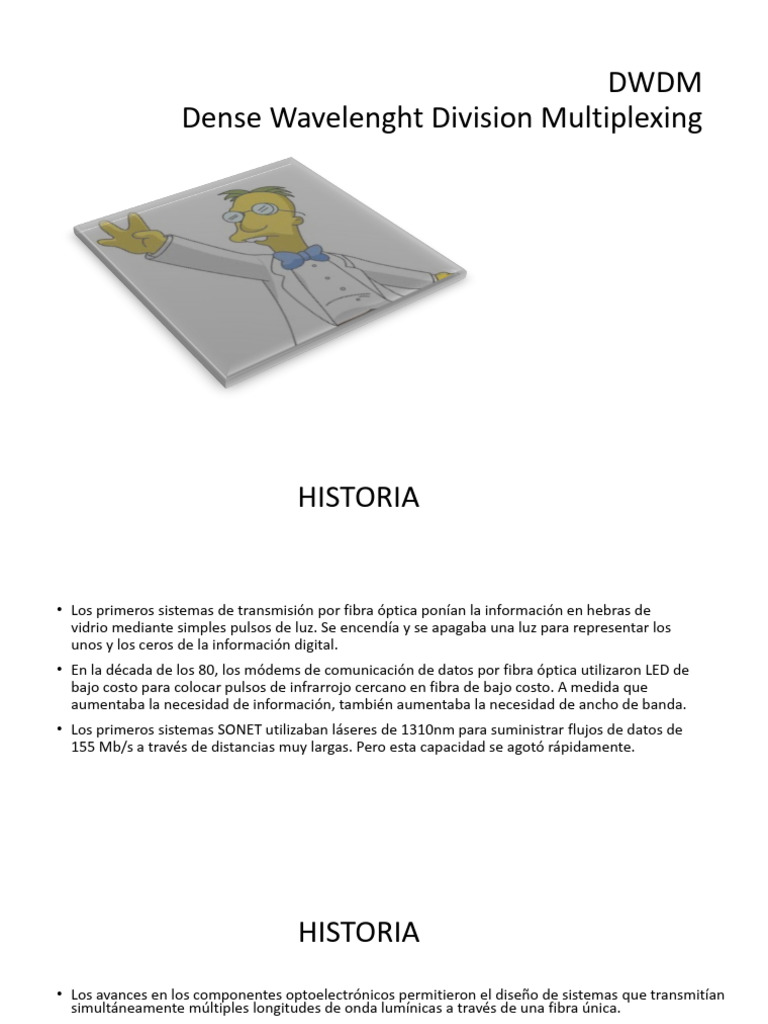 DWDM
Dense Wavelenght Division Multiplexing

HISTORIA

• Los primeros sistemas de transmisión por fibra óptica ponían la información en hebras de vidrio mediante simples pulsos de luz. Se encendía y se apagaba una luz para representar los unos y los ceros de la información digital.
• En la década de los 80, los módems de comunicación de datos por fibra óptica utilizaron LED de bajo costo para colocar pulsos de infrarrojo cercano en fibra de bajo costo. A medida que aumentaba la necesidad de información, también aumentaba la necesidad de ancho de banda.
• Los primeros sistemas SONET utilizaban láseres de 1310nm para suministrar flujos de datos de 155 Mb/s a través de distancias muy largas. Pero esta capacidad se agotó rápidamente.

HISTORIA

• Los avances en los componentes optoelectrónicos permitieron el diseño de sistemas que transmitían simultáneamente múltiples longitudes de onda lumínicas a través de una fibra única.